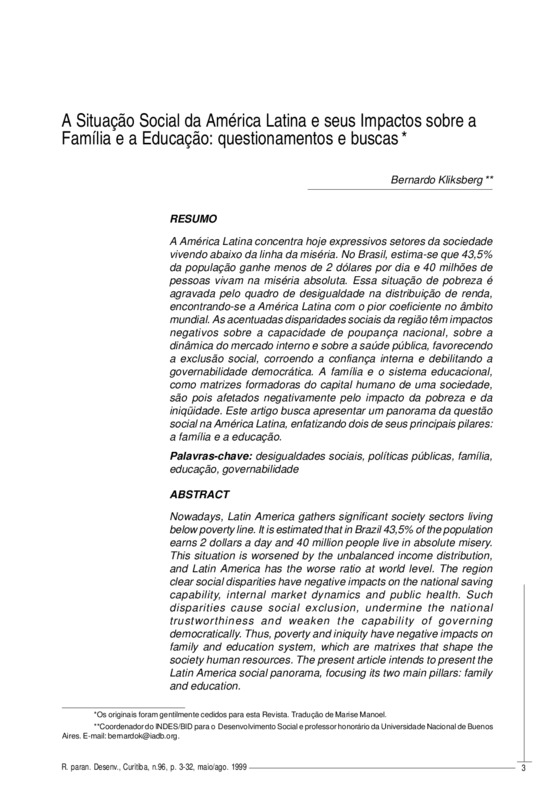 A Situação Social da América Latina e seus Impactos sobre a Família e a Educação: questionamentos e buscas *

Bernardo Kliksberg **

RESUMO

A América Latina concentra hoje expressivos setores da sociedade vivendo abaixo da linha da miséria. No Brasil, estima-se que 43,5% da população ganhe menos de 2 dólares por dia e 40 milhões de pessoas vivam na miséria absoluta. Essa situação de pobreza é agravada pelo quadro de desigualdade na distribuição de renda, encontrando-se a América Latina com o pior coeficiente no âmbito mundial. As acentuadas disparidades sociais da região têm impactos negativos sobre a capacidade de poupança nacional, sobre a dinâmica do mercado interno e sobre a saúde pública, favorecendo a exclusão social, corroendo a confiança interna e debilitando a governabilidade democrática. A família e o sistema educacional, como matrizes formadoras do capital humano de uma sociedade, são pois afetados negativamente pelo impacto da pobreza e da iniqüidade. Este artigo busca apresentar um panorama da questão social na América Latina, enfatizando dois de seus principais pilares: a família e a educação.

Palavras-chave: desigualdades sociais, políticas públicas, família, educação, governabilidade

ABSTRACT

Nowadays, Latin America gathers significant society sectors living below poverty line. It is estimated that in Brazil 43,5% of the population earns 2 dollars a day and 40 million people live in absolute misery. This situation is worsened by the unbalanced income distribution, and Latin America has the worse ratio at world level. The region clear social disparities have negative impacts on the national saving capability, internal market dynamics and public health. Such disparities cause social exclusion, undermine the national trustworthiness and weaken the capability of governing democratically. Thus, poverty and iniquity have negative impacts on family and education system, which are matrixes that shape the society human resources. The present article intends to present the Latin America social panorama, focusing its two main pillars: family and education.

*Os originais foram gentilmente cedidos para esta Revista. Tradução de Marise Manoel.

**Coordenador do INDES/BID para o Desenvolvimento Social e professor honorário da Universidade Nacional de Buenos Aires. E-mail: bernardok@iadb.org.

R. paran. Desenv., Curitiba, n.96, p. 3-32, maio/ago. 1999

3